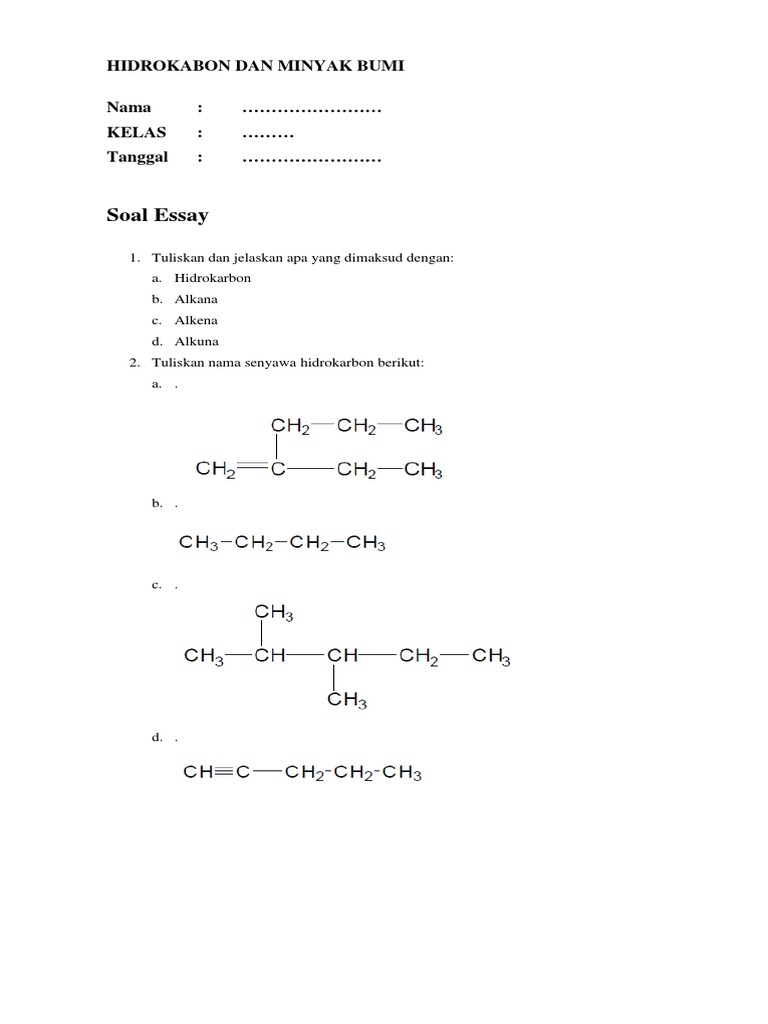 HIDROKABON DAN MINYAK BUMI

Nama : ……………………
KELAS : ………
Tanggal : ……………………

Soal Essay

1. Tuliskan dan jelaskan apa yang dimaksud dengan:
a. Hidrokarbon
b. Alkana
c. Alkena
d. Alkuna
2. Tuliskan nama senyawa hidrokarbon berikut:
a. .

$CH_2-CH_2-CH_3$
$CH_2=C-CH_2-CH_3$

b. .

$CH_3-CH_2-CH_2-CH_3$

c. .

$CH_3$
$CH_3-CH-CH-CH_2-CH_3$
$CH_3$

d. .

$CH\equiv C-CH_2-CH_2-CH_3$